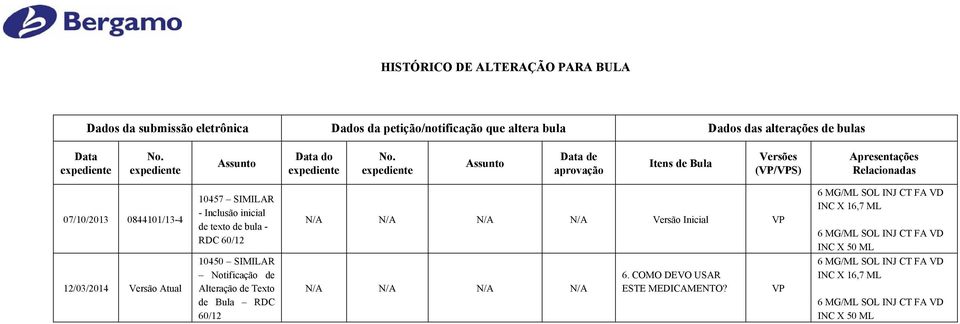 Bergamo

HISTÓRICO DE ALTERAÇÃO PARA BULA

| Dados da submissão eletrônica | | | Dados da petição/notificação que altera bula | | | | Dados das alterações de bulas | | |
|---|---|---|---|---|---|---|---|---|---|
| Data expediente | No. expediente | Assunto | Data do expediente | No. expediente | Assunto | Data de aprovação | Itens de Bula | Versões (VP/VPS) | Apresentações Relacionadas |
| 07/10/2013 | 0844101/13-4 | 10457 – SIMILAR - Inclusão inicial de texto de bula - RDC 60/12 | N/A | N/A | N/A | N/A | Versão Inicial | VP | 6 MG/ML SOL INJ CT FA VD INC X 16,7 ML 6 MG/ML SOL INJ CT FA VD INC X 50 ML |
| 12/03/2014 | Versão Atual | 10450 – SIMILAR – Notificação de Alteração de Texto de Bula – RDC 60/12 | N/A | N/A | N/A | N/A | 6. COMO DEVO USAR ESTE MEDICAMENTO? | VP | 6 MG/ML SOL INJ CT FA VD INC X 16,7 ML 6 MG/ML SOL INJ CT FA VD INC X 50 ML |